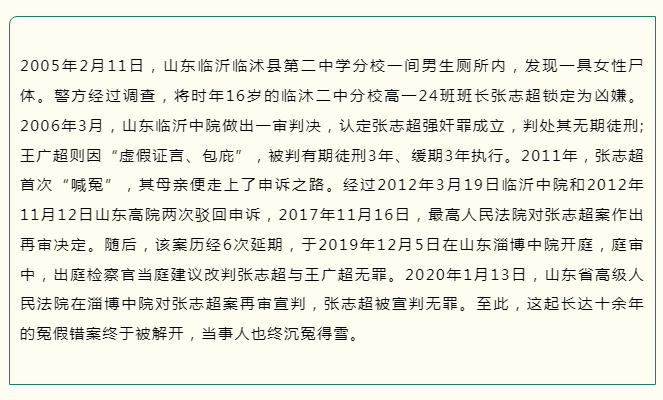 2005年2月11日，山东临沂临沭县第二中学分校一间男生厕所内，发现一具女性尸体。警方经过调查，将时年16岁的临沭二中分校高一24班班长张志超锁定为凶嫌。2006年3月，山东临沂中院做出一审判决，认定张志超强奸罪成立，判处其无期徒刑;王广超则因“虚假证言、包庇”，被判有期徒刑3年、缓期3年执行。2011年，张志超首次“喊冤”，其母亲便走上了申诉之路。经过2012年3月19日临沂中院和2012年11月12日山东高院两次驳回申诉，2017年11月16日，最高人民法院对张志超案作出再审决定。随后，该案历经6次延期，于2019年12月5日在山东淄博中院开庭，庭审中，出庭检察官当庭建议改判张志超与王广超无罪。2020年1月13日，山东省高级人民法院在淄博中院对张志超案再审宣判，张志超被宣判无罪。至此，这起长达十余年的冤假错案终于被解开，当事人也终沉冤得雪。